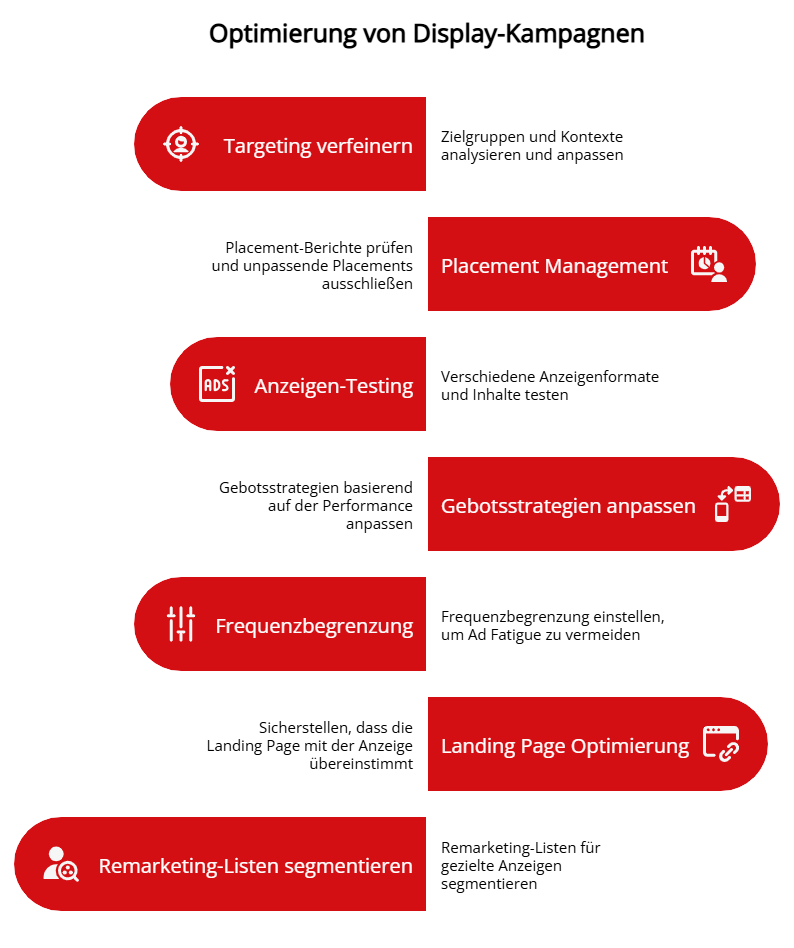 Optimierung von Display-Kampagnen

Targeting verfeinern

Zielgruppen und Kontexte analysieren und anpassen

Placement-Berichte prüfen und unpassende Placements ausschließen

Placement Management

ADS

Anzeigen-Testing

Verschiedene Anzeigenformate und Inhalte testen

Gebotsstrategien basierend auf der Performance anpassen

Gebotsstrategien anpassen

Frequenzbegrenzung

Frequenzbegrenzung einstellen, um Ad Fatigue zu vermeiden

Sicherstellen, dass die Landing Page mit der Anzeige übereinstimmt

Landing Page Optimierung

Remarketing-Listen segmentieren

Remarketing-Listen für gezielte Anzeigen segmentieren